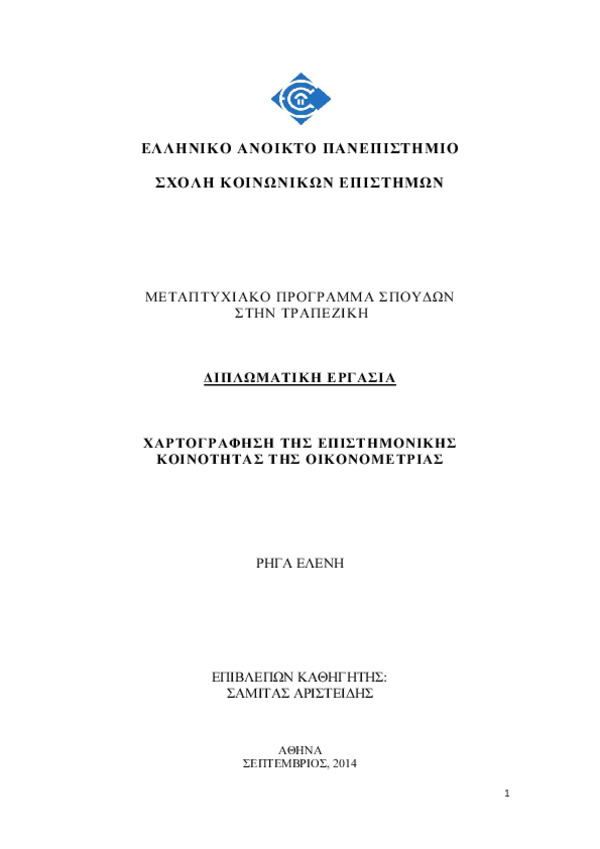 ΕΛΛΗΝΙΚΟ ΑΝΟΙΚΤΟ ΠΑΝΕΠΙΣΤΗΜΙΟ

ΣΧΟΛΗ ΚΟΙΝΩΝΙΚΩΝ ΕΠΙΣΤΗΜΩΝ

ΜΕΤΑΠΤΥΧΙΑΚΟ ΠΡΟΓΡΑΜΜΑ ΣΠΟΥΔΩΝ
ΣΤΗΝ ΤΡΑΠΕΖΙΚΗ

ΔΙΠΛΩΜΑΤΙΚΗ ΕΡΓΑΣΙΑ

ΧΑΡΤΟΓΡΑΦΗΣΗ ΤΗΣ ΕΠΙΣΤΗΜΟΝΙΚΗΣ
ΚΟΙΝΟΤΗΤΑΣ ΤΗΣ ΟΙΚΟΝΟΜΕΤΡΙΑΣ

ΡΗΓΑ ΕΛΕΝΗ

ΕΠΙΒΛΕΠΩΝ ΚΑΘΗΓΗΤΗΣ:
ΣΑΜΙΤΑΣ ΑΡΙΣΤΕΙΔΗΣ

ΑΘΗΝΑ
ΣΕΠΤΕΜΒΡΙΟΣ, 2014

1